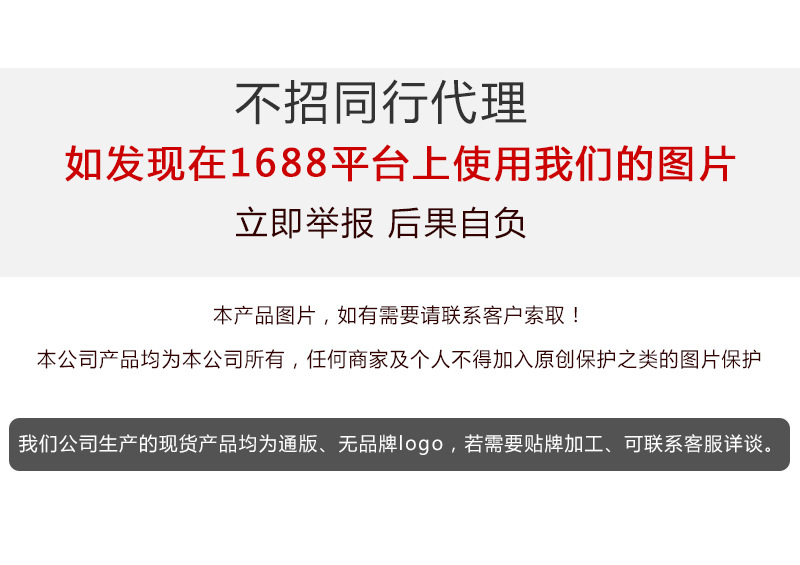 不招同行代理

如发现在1688平台上使用我们的图片

立即举报 后果自负

本产品图片，如有需要请联系客户索取！

本公司产品均为本公司所有，任何商家及个人不得加入原创保护之类的图片保护

我们公司生产的现货产品均为通版、无品牌logo，若需要贴牌加工、可联系客服详谈。